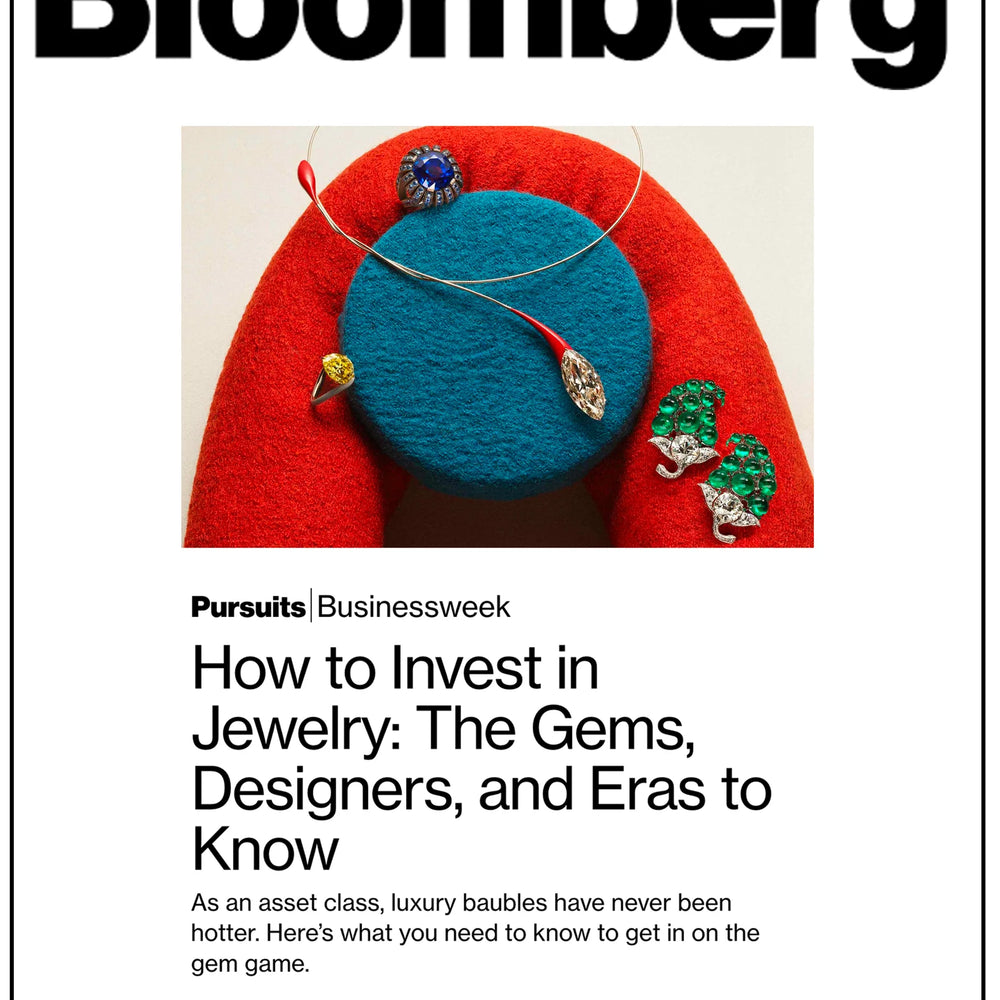 Bloomberg

Pursuits | Businessweek

How to Invest in Jewelry: The Gems, Designers, and Eras to Know

As an asset class, luxury baubles have never been hotter. Here's what you need to know to get in on the gem game.